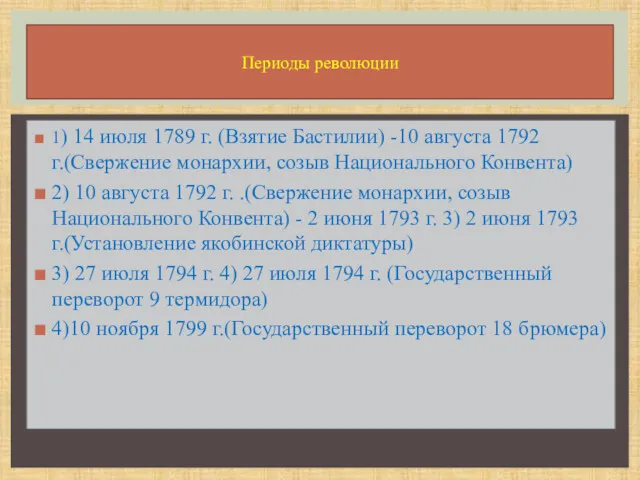 Периоды революции

1) 14 июля 1789 г. (Взятие Бастилии) -10 августа 1792 г.(Свержение монархии, созыв Национального Конвента)

2) 10 августа 1792 г. .(Свержение монархии, созыв Национального Конвента) - 2 июня 1793 г. 3) 2 июня 1793 г.(Установление якобинской диктатуры)

3) 27 июля 1794 г. 4) 27 июля 1794 г. (Государственный переворот 9 термидора)

4)10 ноября 1799 г.(Государственный переворот 18 брюмера)